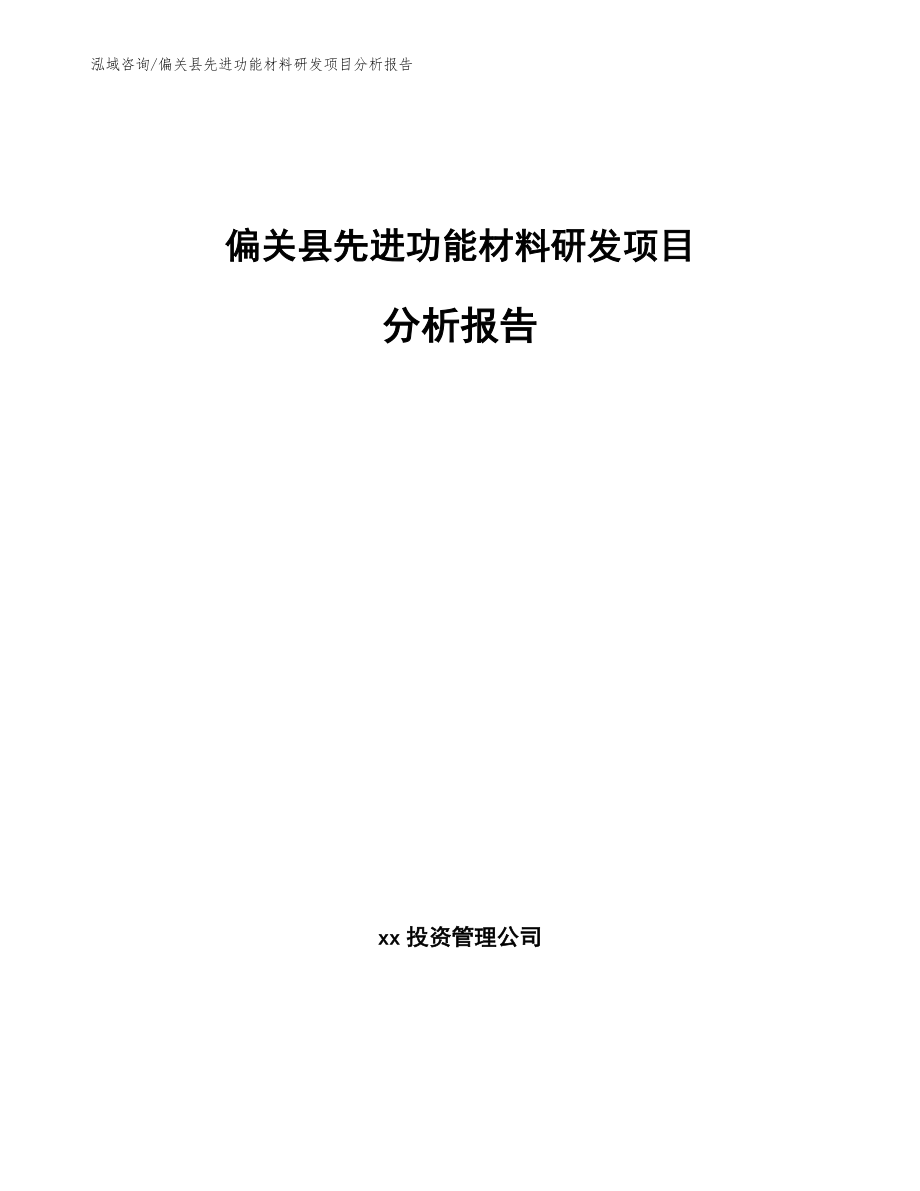 泓域咨询/偏关县先进功能材料研发项目分析报告

偏关县先进功能材料研发项目

分析报告

xx 投资管理公司